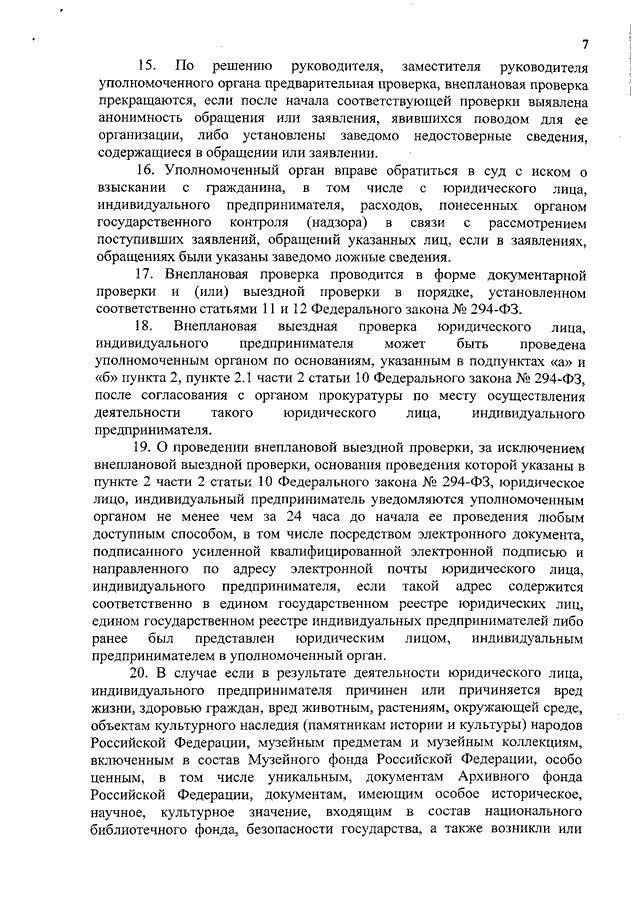 7

15. По решению руководителя, заместителя руководителя уполномоченного органа предварительная проверка, внеплановая проверка прекращаются, если после начала соответствующей проверки выявлена анонимность обращения или заявления, явившихся поводом для ее организации, либо установлены заведомо недостоверные сведения, содержащиеся в обращении или заявлении.

16. Уполномоченный орган вправе обратиться в суд с иском о взыскании с гражданина, в том числе с юридического лица, индивидуального предпринимателя, расходов, понесенных органом государственного контроля (надзора) в связи с рассмотрением поступивших заявлений, обращений указанных лиц, если в заявлениях, обращениях были указаны заведомо ложные сведения.

17. Внеплановая проверка проводится в форме документарной проверки и (или) выездной проверки в порядке, установленном соответственно статьями 11 и 12 Федерального закона № 294-ФЗ.

18. Внеплановая выездная проверка юридического лица, индивидуального предпринимателя может быть проведена уполномоченным органом по основаниям, указанным в подпунктах «а» и «б» пункта 2, пункте 2.1 части 2 статьи 10 Федерального закона № 294-ФЗ, после согласования с органом прокуратуры по месту осуществления деятельности такого юридического лица, индивидуального предпринимателя.

19. О проведении внеплановой выездной проверки, за исключением внеплановой выездной проверки, основания проведения которой указаны в пункте 2 части 2 статьи 10 Федерального закона № 294-ФЗ, юридическое лицо, индивидуальный предприниматель уведомляются уполномоченным органом не менее чем за 24 часа до начала ее проведения любым доступным способом, в том числе посредством электронного документа, подписанного усиленной квалифицированной электронной подписью и направленного по адресу электронной почты юридического лица, индивидуального предпринимателя, если такой адрес содержится соответственно в едином государственном реестре юридических лиц, едином государственном реестре индивидуальных предпринимателей либо ранее был представлен юридическим лицом, индивидуальным предпринимателем в уполномоченный орган.

20. В случае если в результате деятельности юридического лица, индивидуального предпринимателя причинен или причиняется вред жизни, здоровью граждан, вред животным, растениям, окружающей среде, объектам культурного наследия (памятникам истории и культуры) народов Российской Федерации, музейным предметам и музейным коллекциям, включенным в состав Музейного фонда Российской Федерации, особо ценным, в том числе уникальным, документам Архивного фонда Российской Федерации, документам, имеющим особое историческое, научное, культурное значение, входящим в состав национального библиотечного фонда, безопасности государства, а также возникли или